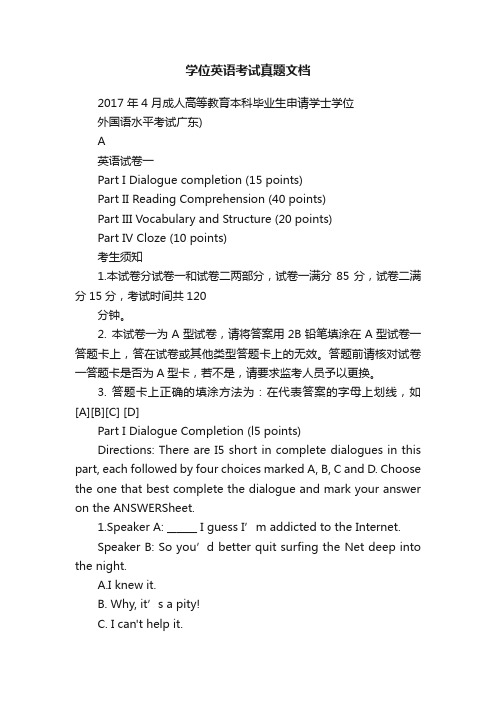 学位英语考试真题文档

2017 年 4 月成人高等教育本科毕业生申请学士学位

外国语水平考试广东)

A

英语试卷一

Part I Dialogue completion (15 points)

Part II Reading Comprehension (40 points)

Part III Vocabulary and Structure (20 points)

Part IV Cloze (10 points)

考生须知

1.本试卷分试卷一和试卷二两部分，试卷一满分 85 分，试卷二满分 15 分，考试时间共 120

分钟。

2. 本试卷一为 A 型试卷，请将答案用 2B 铅笔填涂在 A 型试卷一答题卡上，答在试卷或其他类型答题卡上的无效。答题前请核对试卷一答题卡是否为 A 型卡，若不是，请要求监考人员予以更换。

3. 答题卡上正确的填涂方法为：在代表答案的字母上划线，如 [A][B][C] [D]

Part I Dialogue Completion (l5 points)

Directions: There are I5 short in complete dialogues in this part, each followed by four choices marked A, B, C and D. Choose the one that best complete the dialogue and mark your answer on the ANSWERSheet.

1.Speaker A: ______ I guess I’ m addicted to the Internet.

Speaker B: So you’ d better quit surfing the Net deep into the night.

A.I knew it.

B. Why, it’ s a pity!

C. I can't help it.